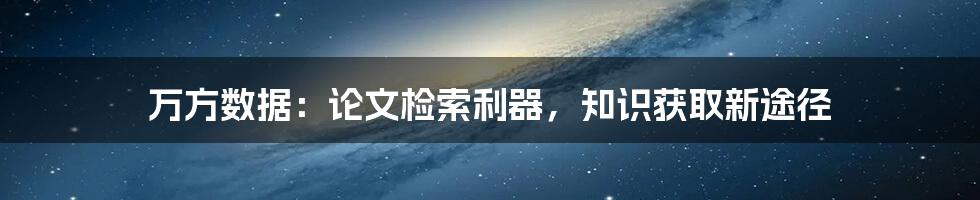 万方数据：论文检索利器，知识获取新途径